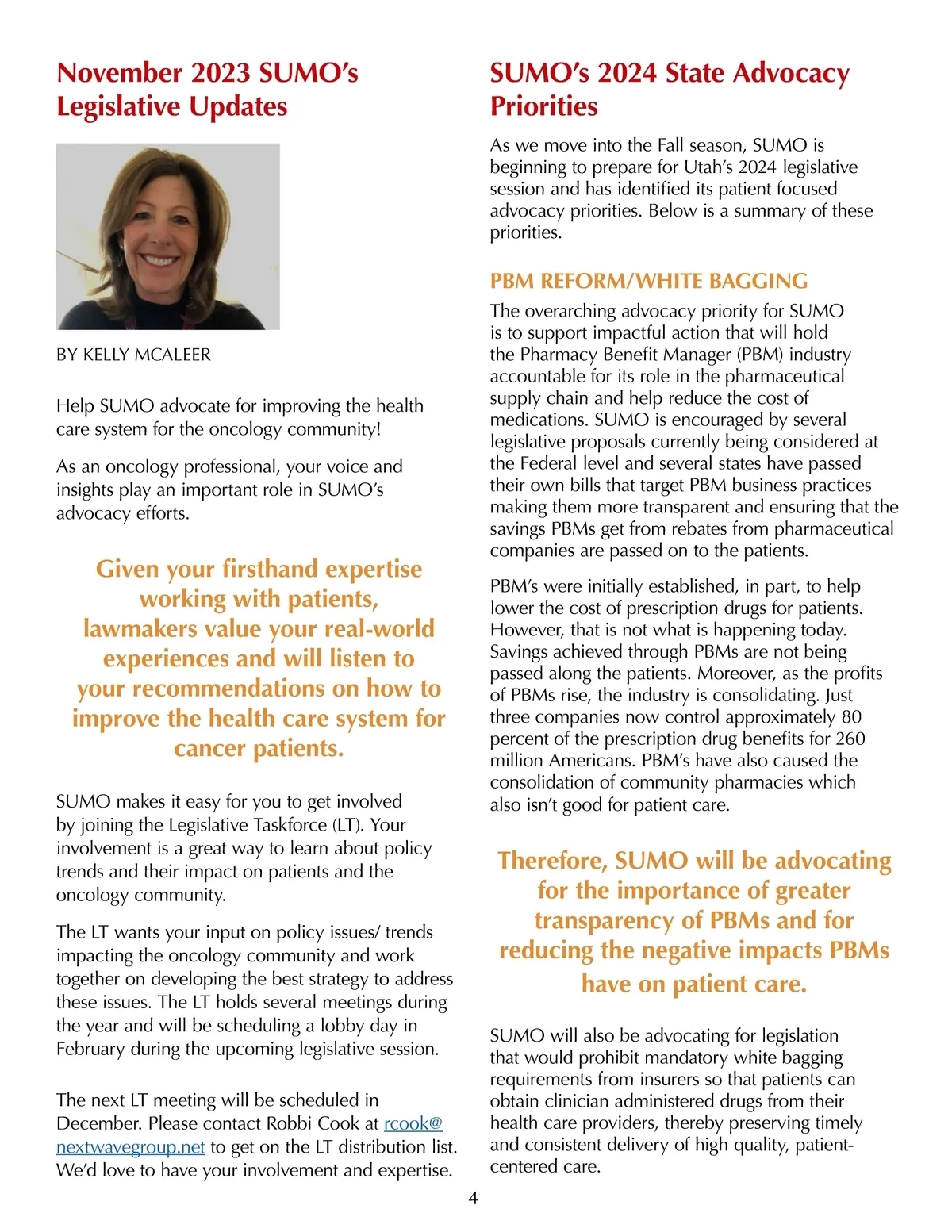 November 2023 SUMO's Legislative Updates

BY KELLY MCALEER

Help SUMO advocate for improving the health care system for the oncology community!

As an oncology professional, your voice and insights play an important role in SUMO's advocacy efforts.

Given your firsthand expertise working with patients, lawmakers value your real-world experiences and will listen to your recommendations on how to improve the health care system for cancer patients.

SUMO makes it easy for you to get involved by joining the Legislative Taskforce (LT). Your involvement is a great way to learn about policy trends and their impact on patients and the oncology community.

The LT wants your input on policy issues/ trends impacting the oncology community and work together on developing the best strategy to address these issues. The LT holds several meetings during the year and will be scheduling a lobby day in February during the upcoming legislative session.

The next LT meeting will be scheduled in December. Please contact Robbi Cook at rcook@nextwavegroup.net to get on the LT distribution list. We'd love to have your involvement and expertise.

SUMO's 2024 State Advocacy Priorities

As we move into the Fall season, SUMO is beginning to prepare for Utah's 2024 legislative session and has identified its patient focused advocacy priorities. Below is a summary of these priorities.

PBM REFORM/WHITE BAGGING

The overarching advocacy priority for SUMO is to support impactful action that will hold the Pharmacy Benefit Manager (PBM) industry accountable for its role in the pharmaceutical supply chain and help reduce the cost of medications. SUMO is encouraged by several legislative proposals currently being considered at the Federal level and several states have passed their own bills that target PBM business practices making them more transparent and ensuring that the savings PBMs get from rebates from pharmaceutical companies are passed on to the patients.

PBM's were initially established, in part, to help lower the cost of prescription drugs for patients. However, that is not what is happening today. Savings achieved through PBMs are not being passed along the patients. Moreover, as the profits of PBMs rise, the industry is consolidating. Just three companies now control approximately 80 percent of the prescription drug benefits for 260 million Americans. PBM's have also caused the consolidation of community pharmacies which also isn't good for patient care.

Therefore, SUMO will be advocating for the importance of greater transparency of PBMs and for reducing the negative impacts PBMs have on patient care.

SUMO will also be advocating for legislation that would prohibit mandatory white bagging requirements from insurers so that patients can obtain clinician administered drugs from their health care providers, thereby preserving timely and consistent delivery of high quality, patient-centered care.

4